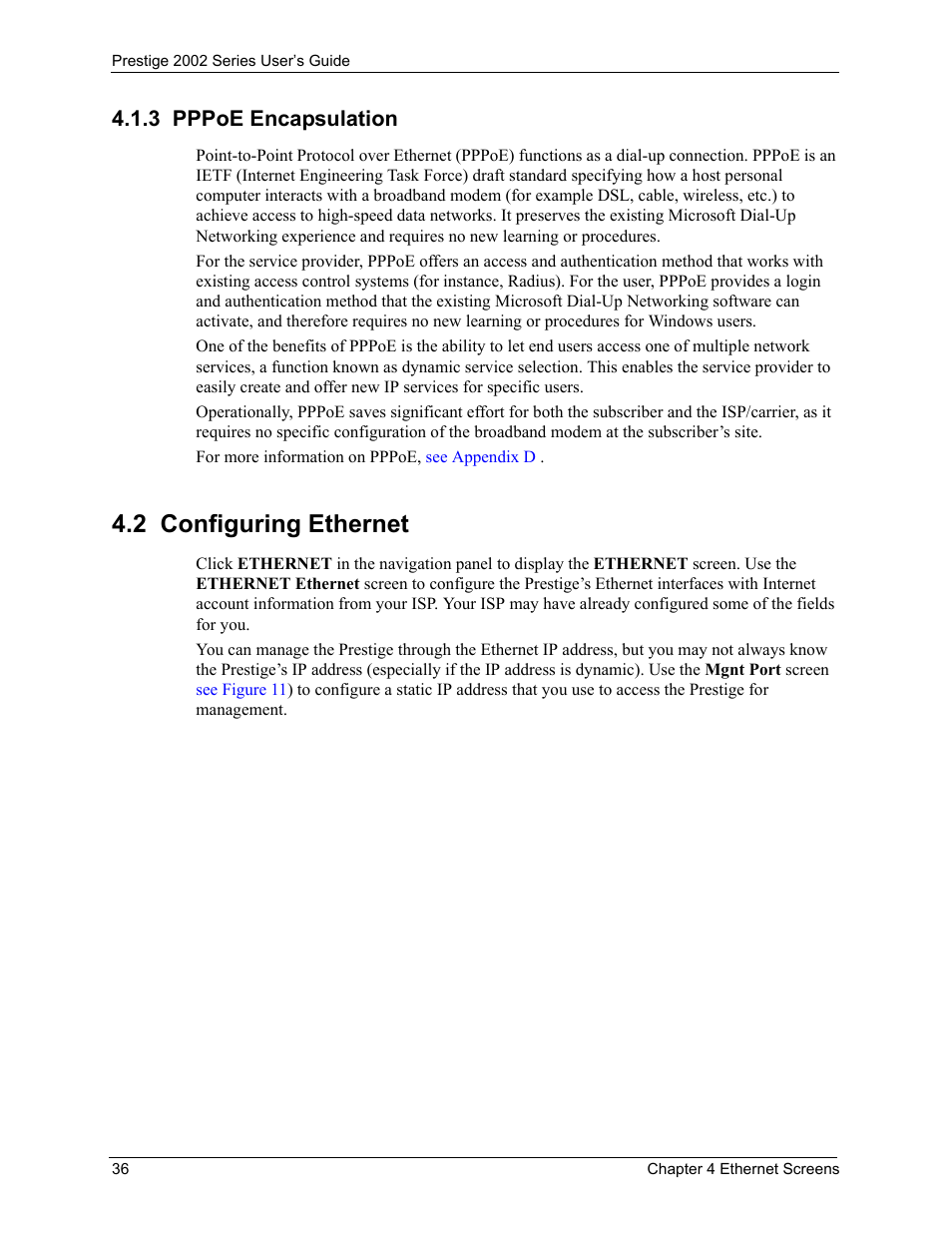 Prestige 2002 Series User's Guide

4.1.3 PPPoE Encapsulation

Point-to-Point Protocol over Ethernet (PPPoE) functions as a dial-up connection. PPPoE is an IETF (Internet Engineering Task Force) draft standard specifying how a host personal computer interacts with a broadband modem (for example DSL, cable, wireless, etc.) to achieve access to high-speed data networks. It preserves the existing Microsoft Dial-Up Networking experience and requires no new learning or procedures.

For the service provider, PPPoE offers an access and authentication method that works with existing access control systems (for instance, Radius). For the user, PPPoE provides a login and authentication method that the existing Microsoft Dial-Up Networking software can activate, and therefore requires no new learning or procedures for Windows users.

One of the benefits of PPPoE is the ability to let end users access one of multiple network services, a function known as dynamic service selection. This enables the service provider to easily create and offer new IP services for specific users.

Operationally, PPPoE saves significant effort for both the subscriber and the ISP/carrier, as it requires no specific configuration of the broadband modem at the subscriber's site.

For more information on PPPoE, see Appendix D .

4.2 Configuring Ethernet

Click ETHERNET in the navigation panel to display the ETHERNET screen. Use the ETHERNET Ethernet screen to configure the Prestige's Ethernet interfaces with Internet account information from your ISP. Your ISP may have already configured some of the fields for you.

You can manage the Prestige through the Ethernet IP address, but you may not always know the Prestige's IP address (especially if the IP address is dynamic). Use the Mgnt Port screen see Figure 11) to configure a static IP address that you use to access the Prestige for management.

36

Chapter 4 Ethernet Screens